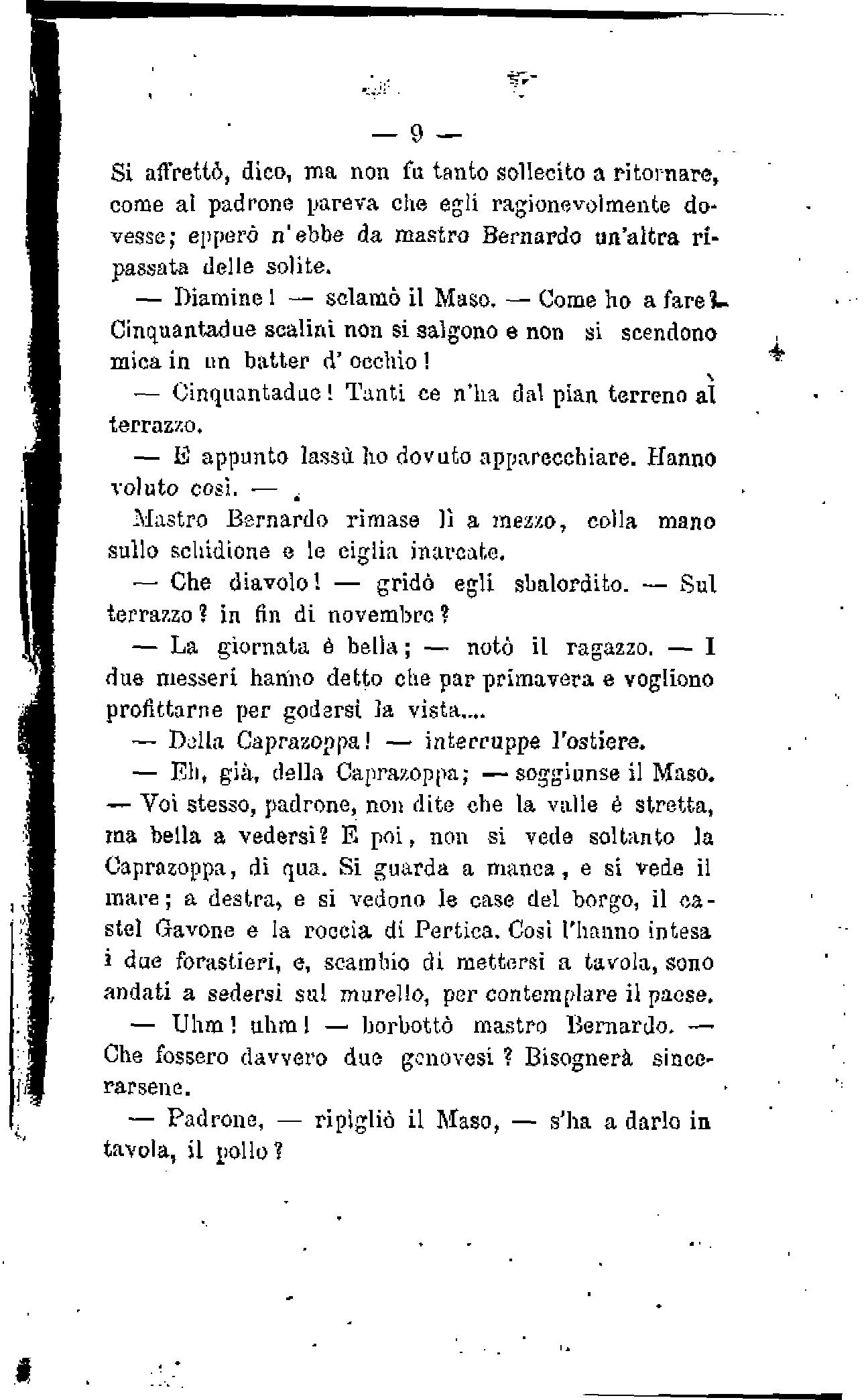 — 9 —

Si affrettò, dico, ma non fu tanto sollecito a ritornare, come al padrone pareva che egli ragionevolmente dovesse; epperò n'ebbe da mastro Bernardo un'altra ripassata delle solite.

— Diamine! — sclamò il Maso. — Come ho a fare? Cinquantadue scalini non si salgono e non si scendono mica in un batter d'occhio!

— Cinquantadue! Tanti ce n'ha dal pian terreno al terrazzo.

— E appunto lassù ho dovuto apparecchiare. Hanno voluto così. —

Mastro Bernardo rimase lì a mezzo, colla mano sullo schidione e le ciglia inarcate.

— Che diavolo! — gridò egli sbalordito. — Sul terrazzo? in fin di novembre?

— La giornata è bella; — notò il ragazzo. — I due messeri hanno detto che par primavera e vogliono profittarne per godersi la vista....

— Della Caprazoppa! — interruppe l'ostiere.

— Eh, già, della Caprazoppa; — soggiunse il Maso. — Voi stesso, padrone, non dite che la valle è stretta, ma bella a vedersi? E poi, non si vede soltanto la Caprazoppa, di qua. Si guarda a manca, e si vede il mare; a destra, e si vedono le case del borgo, il castel Gavone e la roccia di Pertica. Così l'hanno intesa i due forastieri, e, scambio di mettersi a tavola, sono andati a sedersi sul murello, per contemplare il paese.

— Uhm! uhm! — borbottò mastro Bernardo. — Che fossero davvero due genovesi? Bisognerà sincerarsene.

— Padrone, — ripigliò il Maso, — s'ha a darlo in tavola, il pollo?